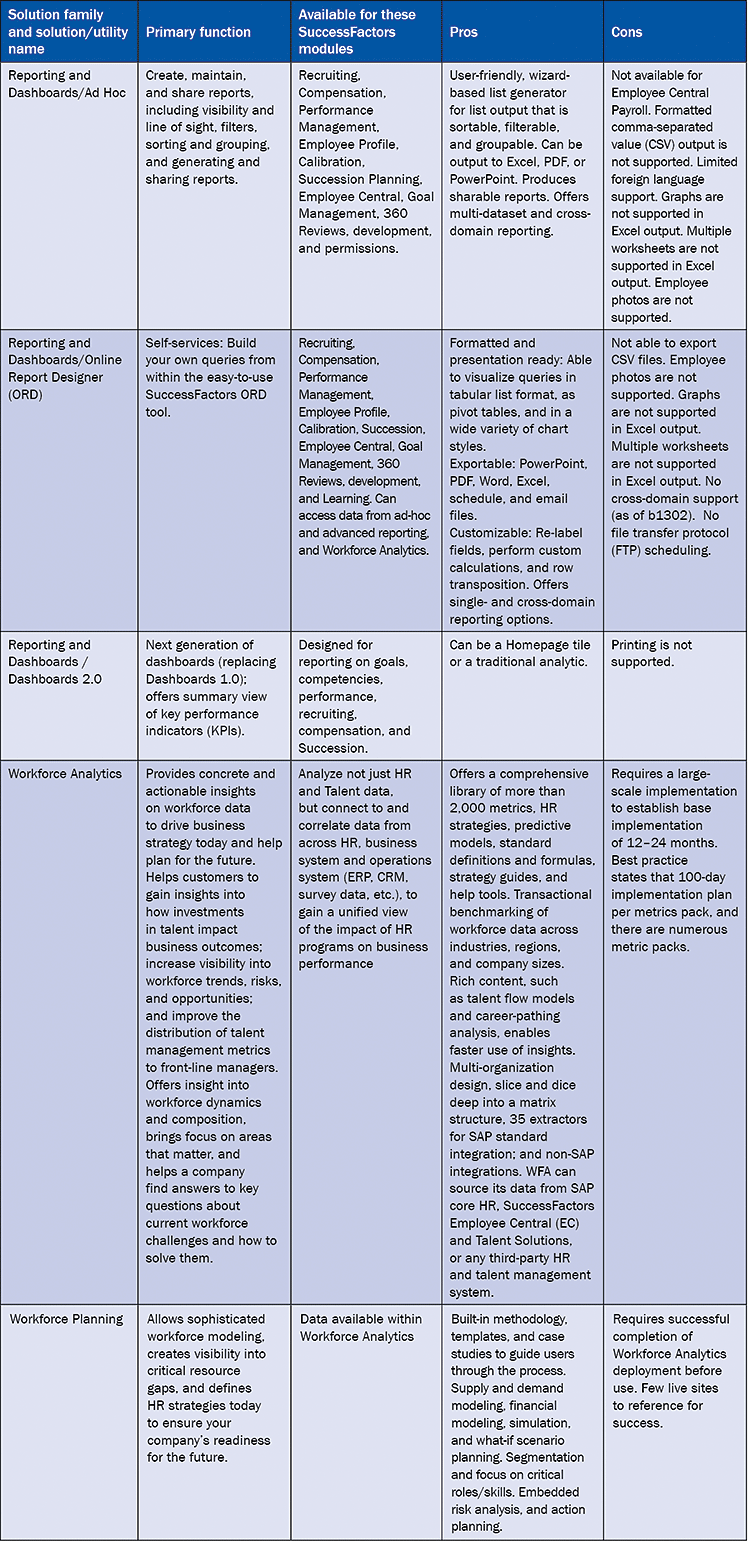 | Solution family and solution/utility name | Primary function | Available for these SuccessFactors modules | Pros | Cons |
|---|---|---|---|---|
| Reporting and Dashboards/Ad Hoc | Create, maintain, and share reports, including visibility and line of sight, filters, sorting and grouping, and generating and sharing reports. | Recruiting, Compensation, Performance Management, Employee Profile, Calibration, Succession Planning, Employee Central, Goal Management, 360 Reviews, development, and permissions. | User-friendly, wizard-based list generator for list output that is sortable, filterable, and groupable. Can be output to Excel, PDF, or PowerPoint. Produces sharable reports. Offers multi-dataset and cross-domain reporting. | Not available for Employee Central Payroll. Formatted comma-separated value (CSV) output is not supported. Limited foreign language support. Graphs are not supported in Excel output. Multiple worksheets are not supported in Excel output. Employee photos are not supported. |
| Reporting and Dashboards/Online Report Designer (ORD) | Self-services: Build your own queries from within the easy-to-use SuccessFactors ORD tool. | Recruiting, Compensation, Performance Management, Employee Profile, Calibration, Succession, Employee Central, Goal Management, 360 Reviews, development, and Learning. Can access data from ad-hoc and advanced reporting, and Workforce Analytics. | Formatted and presentation ready: Able to visualize queries in tabular list format, as pivot tables, and in a wide variety of chart styles. Exportable: PowerPoint, PDF, Word, Excel, schedule, and email files. Customizable: Re-label fields, perform custom calculations, and row transposition. Offers single- and cross-domain reporting options. | Not able to export CSV files. Employee photos are not supported. Graphs are not supported in Excel output. Multiple worksheets are not supported in Excel output. No cross-domain support (as of b1302). No file transfer protocol (FTP) scheduling. |
| Reporting and Dashboards / Dashboards 2.0 | Next generation of dashboards (replacing Dashboards 1.0); offers summary view of key performance indicators (KPIs). | Designed for reporting on goals, competencies, performance, recruiting, compensation, and Succession. | Can be a Homepage tile or a traditional analytic. | Printing is not supported. |
| Workforce Analytics | Provides concrete and actionable insights on workforce data to drive business strategy today and help plan for the future. Helps customers to gain insights into how investments in talent impact business outcomes; increase visibility into workforce trends, risks, and opportunities; and improve the distribution of talent management metrics to front-line managers. Offers insight into workforce dynamics and composition, brings focus on areas that matter, and helps a company find answers to key questions about current workforce challenges and how to solve them. | Analyze not just HR and Talent data, but connect to and correlate data from across HR, business system and operations system (ERP, CRM, survey data, etc.), to gain a unified view of the impact of HR programs on business performance | Offers a comprehensive library of more than 2,000 metrics, HR strategies, predictive models, standard definitions and formulas, strategy guides, and help tools. Transactional benchmarking of workforce data across industries, regions, and company sizes. Rich content, such as talent flow models and career-pathing analysis, enables faster use of insights. Multi-organization design, slice and dice deep into a matrix structure, 35 extractors for SAP standard integration; and non-SAP integrations. WFA can source its data from SAP core HR, SuccessFactors Employee Central (EC) and Talent Solutions, or any third-party HR and talent management system. | Requires a large-scale implementation to establish base implementation of 12–24 months. Best practice states that 100-day implementation plan per metrics pack, and there are numerous metric packs. |
| Workforce Planning | Allows sophisticated workforce modeling, creates visibility into critical resource gaps, and defines HR strategies today to ensure your company's readiness for the future. | Data available within Workforce Analytics | Built-in methodology, templates, and case studies to guide users through the process. Supply and demand modeling, financial modeling, simulation, and what-if scenario planning. Segmentation and focus on critical roles/skills. Embedded risk analysis, and action planning. | Requires successful completion of Workforce Analytics deployment before use. Few live sites to reference for success. |